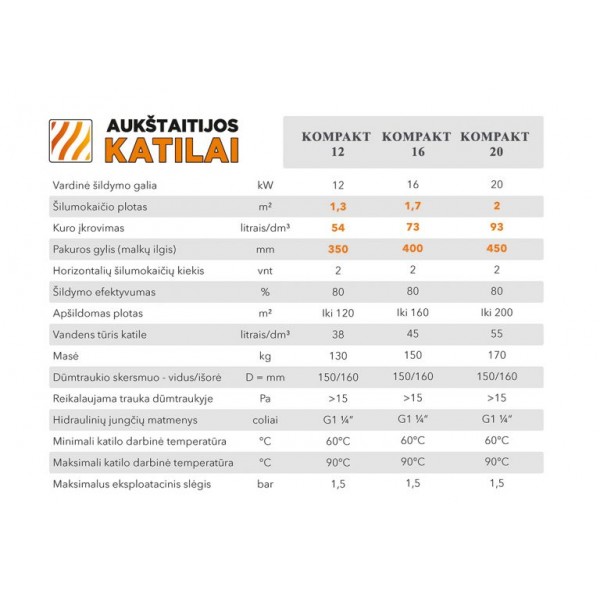 AUKŠTAITIJOS
KATILAI

| | | KOMPAKT 12 | KOMPAKT 16 | KOMPAKT 20 |
|---|---|---|---|---|
| Vardinė šildymo galia | kW | 12 | 16 | 20 |
| Šilumokaičio plotas | m² | 1,3 | 1,7 | 2 |
| Kuro įkrovimas | litrais/dm³ | 54 | 73 | 93 |
| Pakuros gylis (malkų ilgis) | mm | 350 | 400 | 450 |
| Horizontalių šilumokaičių kiekis | vnt | 2 | 2 | 2 |
| Šildymo efektyvumas | % | 80 | 80 | 80 |
| Apšildomas plotas | m² | Iki 120 | Iki 160 | Iki 200 |
| Vandens tūris katile | litrais/dm³ | 38 | 45 | 55 |
| Masė | kg | 130 | 150 | 170 |
| Dūmtraukio skersmuo - vidus/išorė | D = mm | 150/160 | 150/160 | 150/160 |
| Reikalaujama trauka dūmtraukyje | Pa | >15 | >15 | >15 |
| Hidraulinių jungčių matmenys | coliai | G1 ¼" | G1 ¼" | G1 ¼" |
| Minimali katilo darbinė temperatūra | °C | 60°C | 60°C | 60°C |
| Maksimali katilo darbinė temperatūra | °C | 90°C | 90°C | 90°C |
| Maksimalus eksploatacinis slėgis | bar | 1,5 | 1,5 | 1,5 |